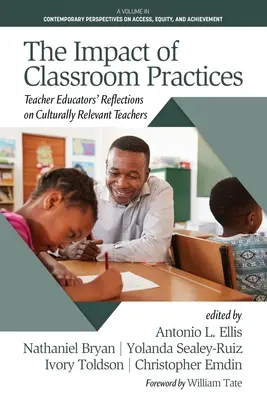 A VOLUME IN
CONTEMPORARY PERSPECTIVES ON ACCESS, EQUITY, AND ACHIEVEMENT

The Impact of Classroom Practices

Teacher Educators' Reflections on Culturally Relevant Teachers

edited by
Antonio L. Ellis
Nathaniel Bryan | Yolanda Sealey-Ruiz
Ivory Toldson | Christopher Emdin

Foreword by William Tate